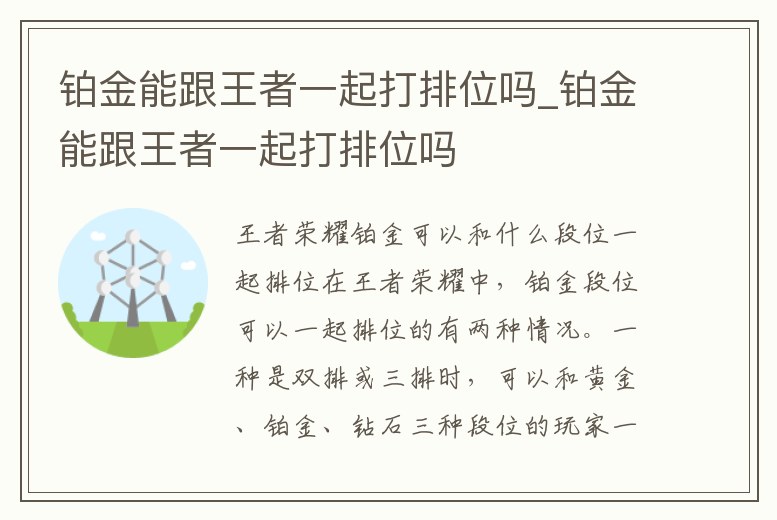 铂金能跟王者一起打排位吗_铂金能跟王者一起打排位吗

王者荣耀铂金可以和什么段位一起排位在王者荣耀中，铂金段位可以一起排位的有两种情况。一种是双排或三排时，可以和黄金、铂金、钻石三种段位的玩家一